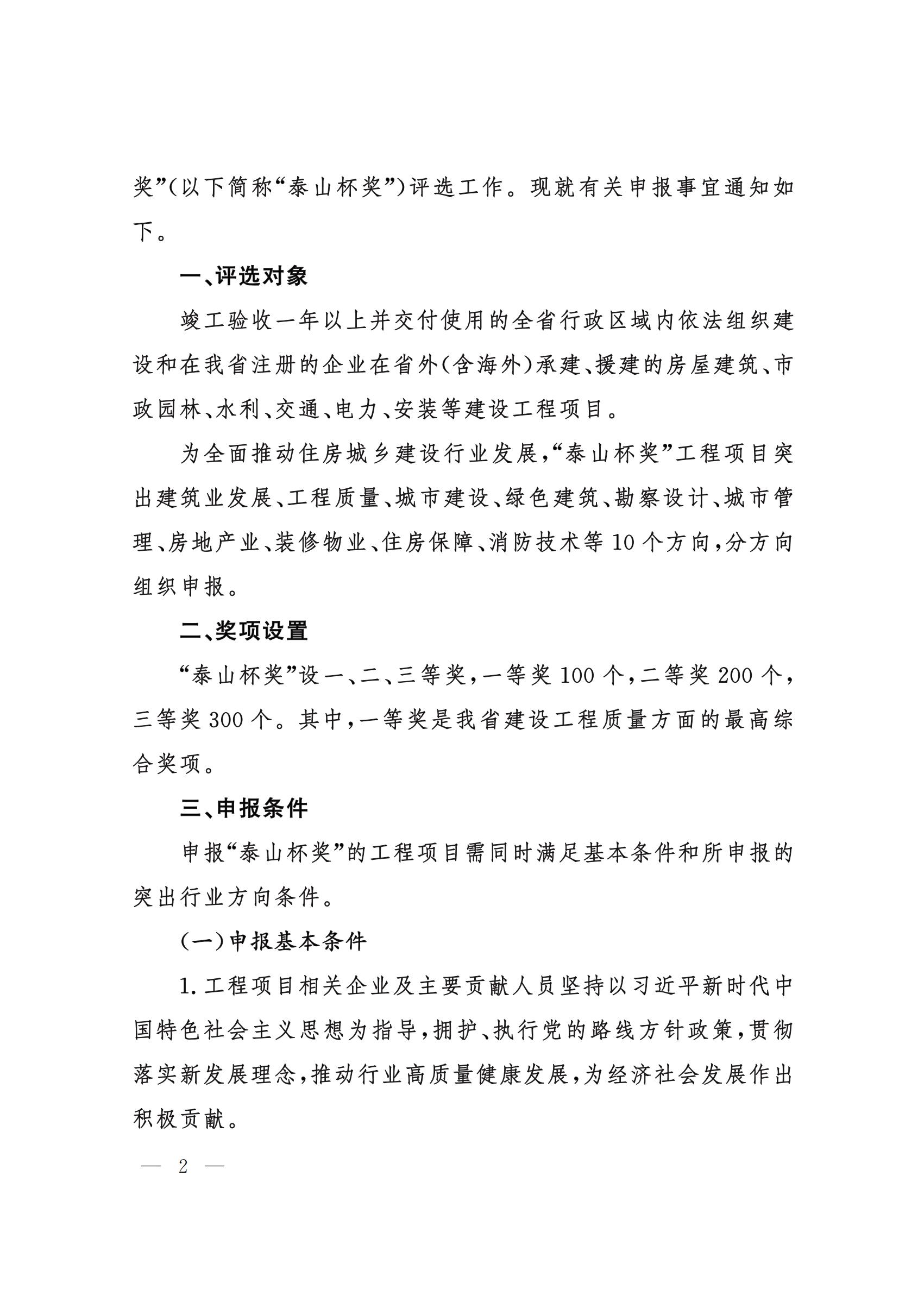 奖”(以下简称“泰山杯奖”)评选工作。现就有关申报事宜通知如下。

一、评选对象

竣工验收一年以上并交付使用的全省行政区域内依法组织建设和在我省注册的企业在省外(含海外)承建、援建的房屋建筑、市政园林、水利、交通、电力、安装等建设工程项目。

为全面推动住房城乡建设行业发展,“泰山杯奖”工程项目突出建筑业发展、工程质量、城市建设、绿色建筑、勘察设计、城市管理、房地产业、装修物业、住房保障、消防技术等10个方向,分方向组织申报。

二、奖项设置

“泰山杯奖”设一、二、三等奖,一等奖100个,二等奖200个,三等奖300个。其中,一等奖是我省建设工程质量方面的最高综合奖项。

三、申报条件

申报“泰山杯奖”的工程项目需同时满足基本条件和所申报的突出行业方向条件。

(一)申报基本条件

1.工程项目相关企业及主要贡献人员坚持以习近平新时代中国特色社会主义思想为指导,拥护、执行党的路线方针政策,贯彻落实新发展理念,推动行业高质量健康发展,为经济社会发展作出积极贡献。

— 2 —